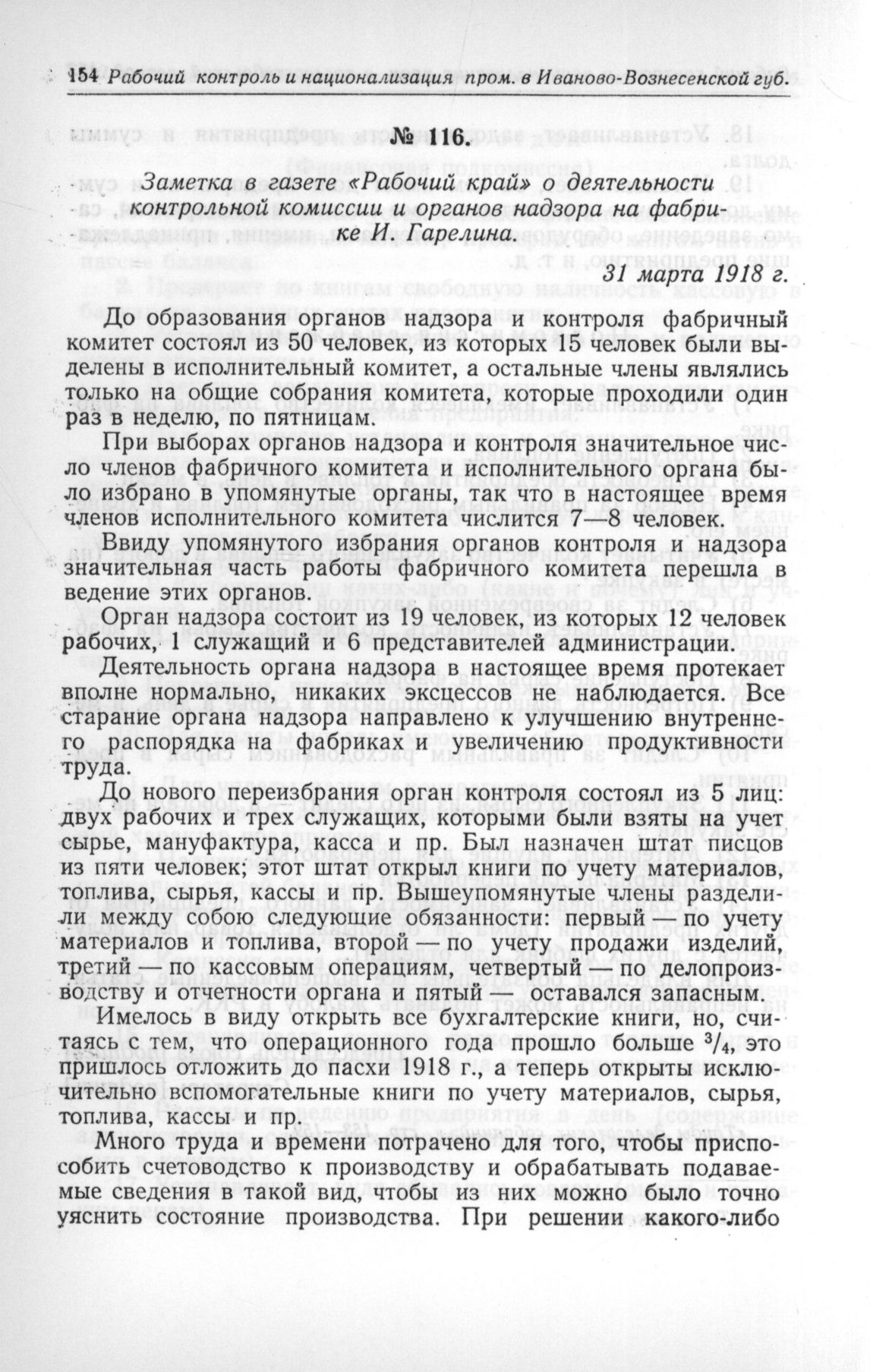 154 Рабочий контроль и национализация пром. в Иваново-Вознесенской губ.

№ 116.

Заметка в газете «Рабочий край» о деятельности контрольной комиссии и органов надзора на фабрике И. Гарелина.

31 марта 1918 г.

До образования органов надзора и контроля фабричный комитет состоял из 50 человек, из которых 15 человек были выделены в исполнительный комитет, а остальные члены являлись только на общие собрания комитета, которые проходили один раз в неделю, по пятницам.

При выборах органов надзора и контроля значительное число членов фабричного комитета и исполнительного органа было избрано в упомянутые органы, так что в настоящее время членов исполнительного комитета числится 7—8 человек.

Ввиду упомянутого избрания органов контроля и надзора значительная часть работы фабричного комитета перешла в ведение этих органов.

Орган надзора состоит из 19 человек, из которых 12 человек рабочих, 1 служащий и 6 представителей администрации.

Деятельность органа надзора в настоящее время протекает вполне нормально, никаких эксцессов не наблюдается. Все старание органа надзора направлено к улучшению внутреннего распорядка на фабриках и увеличению продуктивности труда.

До нового переизбрания орган контроля состоял из 5 лиц: двух рабочих и трех служащих, которыми были взяты на учет сырье, мануфактура, касса и пр. Был назначен штат писцов из пяти человек; этот штат открыл книги по учету материалов, топлива, сырья, кассы и пр. Вышеупомянутые члены разделили между собою следующие обязанности: первый — по учету материалов и топлива, второй — по учету продажи изделий, третий — по кассовым операциям, четвертый — по делопроизводству и отчетности органа и пятый — оставался запасным.

Имелось в виду открыть все бухгалтерские книги, но, считаясь с тем, что операционного года прошло больше $^3/_4$, это пришлось отложить до пасхи 1918 г., а теперь открыты исключительно вспомогательные книги по учету материалов, сырья, топлива, кассы и пр.

Много труда и времени потрачено для того, чтобы приспособить счетоводство к производству и обрабатывать подаваемые сведения в такой вид, чтобы из них можно было точно уяснить состояние производства. При решении какого-либо